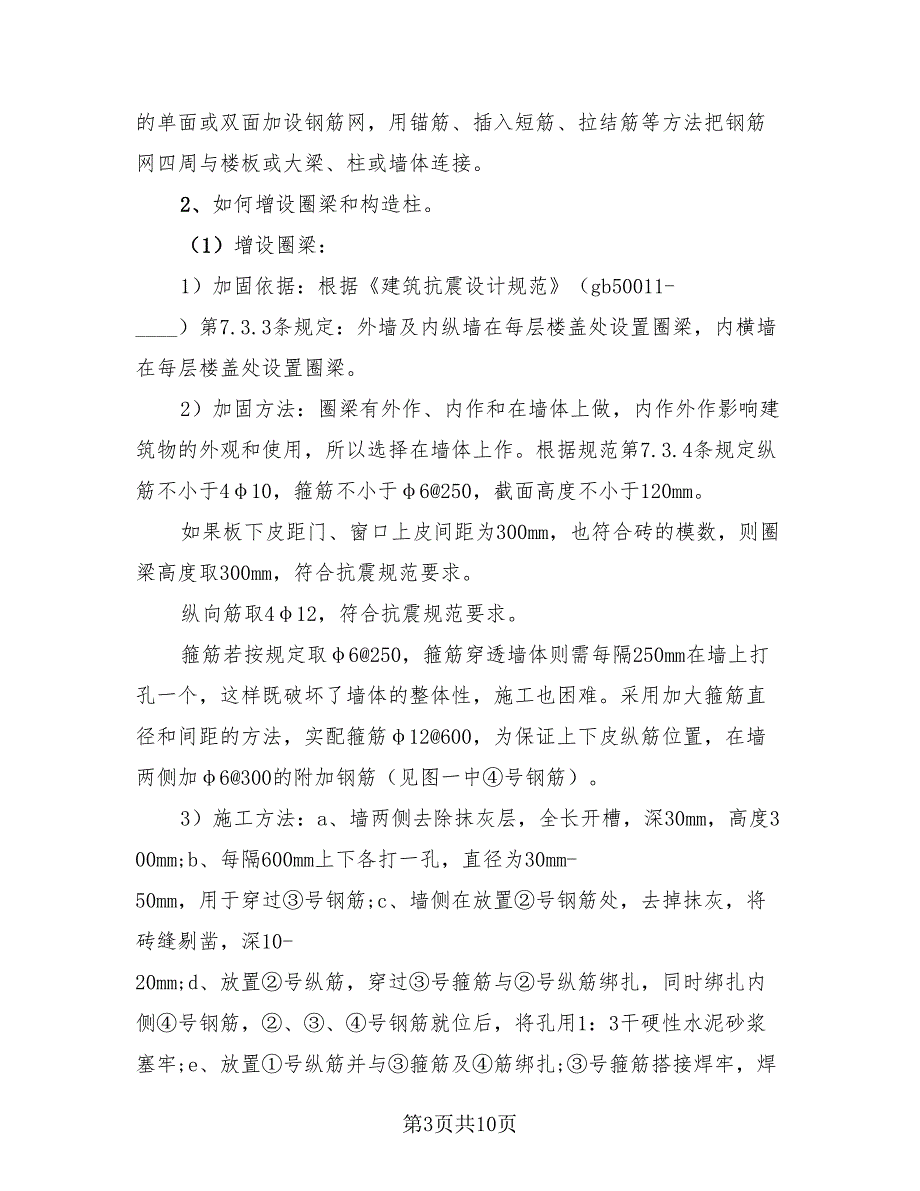 的单面或双面加设钢筋网，用锚筋、插入短筋、拉结筋等方法把钢筋网四周与楼板或大梁、柱或墙体连接。

2、如何增设圈梁和构造柱。

（1）增设圈梁：

1）加固依据：根据《建筑抗震设计规范》（gb50011-____）第7.3.3条规定：外墙及内纵墙在每层楼盖处设置圈梁，内横墙在每层楼盖处设置圈梁。

2）加固方法：圈梁有外作、内作和在墙体上做，内作外作影响建筑物的外观和使用，所以选择在墙体上作。根据规范第7.3.4条规定纵筋不小于4φ10，箍筋不小于φ6@250，截面高度不小于120mm。

如果板下皮距门、窗口上皮间距为300mm，也符合砖的模数，则圈梁高度取300mm，符合抗震规范要求。

纵向筋取4φ12，符合抗震规范要求。

箍筋若按规定取φ6@250，箍筋穿透墙体则需每隔250mm在墙上打孔一个，这样既破坏了墙体的整体性，施工也困难。采用加大箍筋直径和间距的方法，实配箍筋φ12@600，为保证上下皮纵筋位置，在墙两侧加φ6@300的附加钢筋（见图一中④号钢筋）。

3）施工方法：a、墙两侧去除抹灰层，全长开槽，深30mm，高度300mm;b、每隔600mm上下各打一孔，直径为30mm-50mm，用于穿过③号钢筋;c、墙侧在放置②号钢筋处，去掉抹灰，将砖缝剔凿，深10-20mm;d、放置②号纵筋，穿过③号箍筋与②号纵筋绑扎，同时绑扎内侧④号钢筋，②、③、④号钢筋就位后，将孔用1：3干硬性水泥砂浆塞牢;e、放置①号纵筋并与③箍筋及④筋绑扎;③号箍筋搭接焊牢，焊

第3页共10页